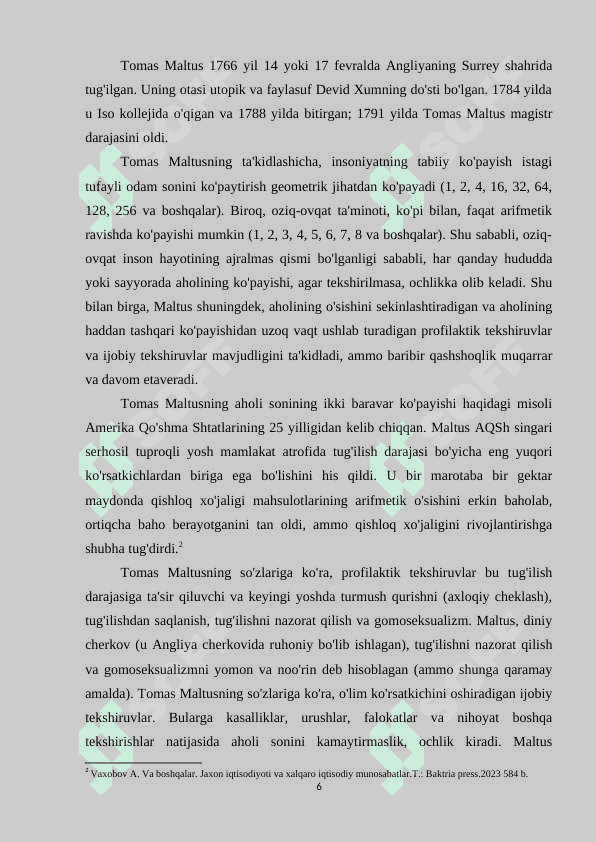 Tomas Maltus 1766 yil 14 yoki 17 fevralda Angliyaning Surrey shahrida tug'ilgan. Uning otasi utopik va faylasuf Devid Xumning do'sti bo'lgan. 1784 yilda u Iso kollejida o'qigan va 1788 yilda bitirgan; 1791 yilda Tomas Maltus magistr darajasini oldi.

Tomas Maltusning ta'kidlashicha, insoniyatning tabiiy ko'payish istagi tufayli odam sonini ko'paytirish geometrik jihatdan ko'payadi (1, 2, 4, 16, 32, 64, 128, 256 va boshqalar). Biroq, oziq-ovqat ta'minoti, ko'pi bilan, faqat arifmetik ravishda ko'payishi mumkin (1, 2, 3, 4, 5, 6, 7, 8 va boshqalar). Shu sababli, oziq-ovqat inson hayotining ajralmas qismi bo'lganligi sababli, har qanday hududda yoki sayyorada aholining ko'payishi, agar tekshirilmasa, ochlikka olib keladi. Shu bilan birga, Maltus shuningdek, aholining o'sishini sekinlashtiradigan va aholining haddan tashqari ko'payishidan uzoq vaqt ushlab turadigan profilaktik tekshiruvlar va ijobiy tekshiruvlar mavjudligini ta'kidladi, ammo baribir qashshoqlik muqarrar va davom etaveradi.

Tomas Maltusning aholi sonining ikki baravar ko'payishi haqidagi misoli Amerika Qo'shma Shtatlarining 25 yilligidan kelib chiqqan. Maltus AQSh singari serhosil tuproqli yosh mamlakat atrofida tug'ilish darajasi bo'yicha eng yuqori ko'rsatkichlardan biriga ega bo'lishini his qildi. U bir marotaba bir gektar maydonda qishloq xo'jaligi mahsulotlarining arifmetik o'sishini erkin baholab, ortiqcha baho berayotganini tan oldi, ammo qishloq xo'jaligini rivojlantirishga shubha tug'dirdi.$^2$

Tomas Maltusning so'zlariga ko'ra, profilaktik tekshiruvlar bu tug'ilish darajasiga ta'sir qiluvchi va keyingi yoshda turmush qurishni (axloqiy cheklash), tug'ilishdan saqlanish, tug'ilishni nazorat qilish va gomoseksualizm. Maltus, diniy cherkov (u Angliya cherkovida ruhoniy bo'lib ishlagan), tug'ilishni nazorat qilish va gomoseksualizmni yomon va noo'rin deb hisoblagan (ammo shunga qaramay amalda). Tomas Maltusning so'zlariga ko'ra, o'lim ko'rsatkichini oshiradigan ijobiy tekshiruvlar. Bularga kasalliklar, urushlar, falokatlar va nihoyat boshqa tekshirishlar natijasida aholi sonini kamaytirmaslik, ochlik kiradi. Maltus

$^2$ Vaxobov A. Va boshqalar. Jaxon iqtisodiyoti va xalqaro iqtisodiy munosabatlar.T.: Baktria press.2023 584 b.

6